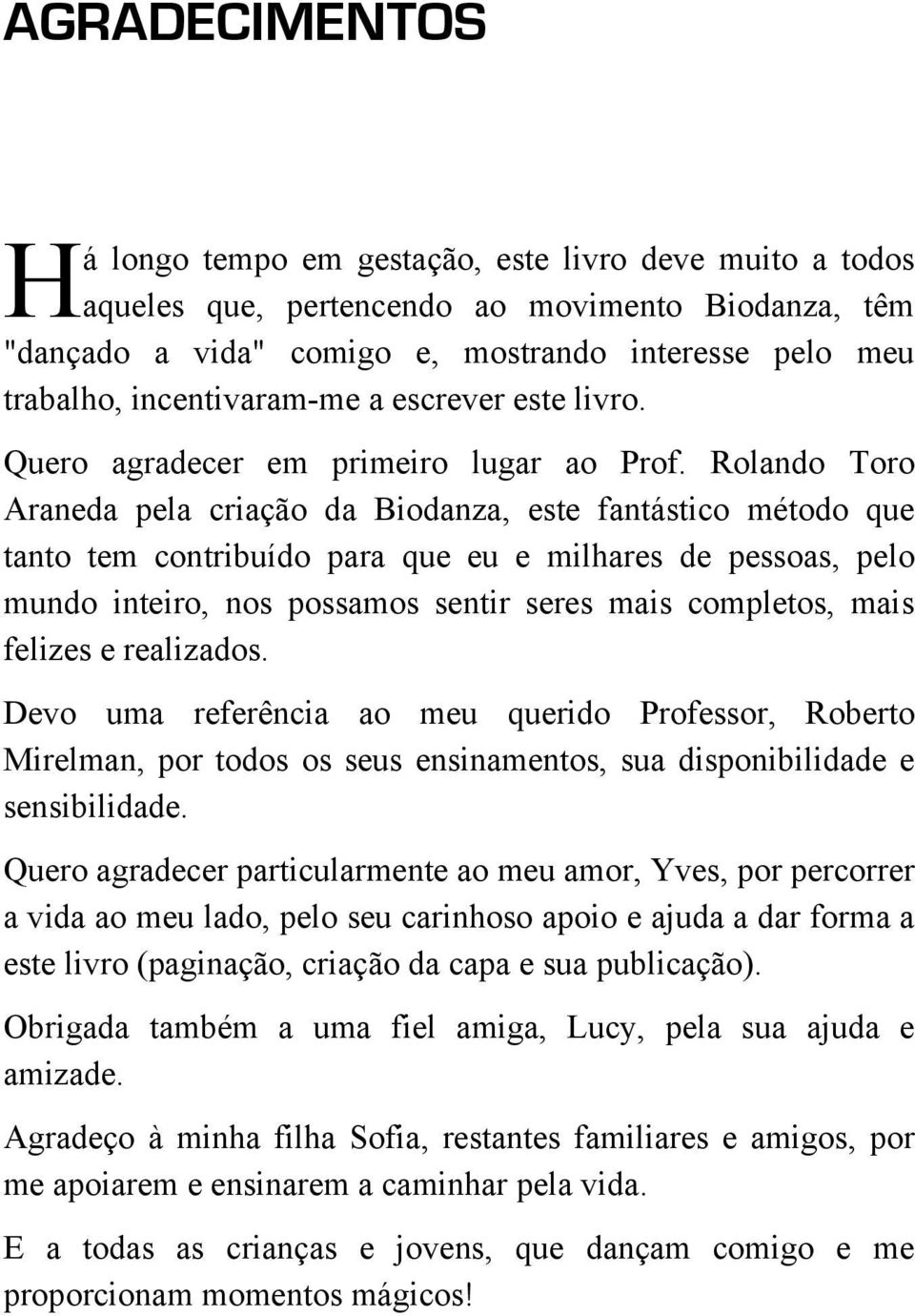 AGRADECIMENTOS

Há longo tempo em gestação, este livro deve muito a todos aqueles que, pertencendo ao movimento Biodanza, têm "dançado a vida" comigo e, mostrando interesse pelo meu trabalho, incentivaram-me a escrever este livro.

Quero agradecer em primeiro lugar ao Prof. Rolando Toro Araneda pela criação da Biodanza, este fantástico método que tanto tem contribuído para que eu e milhares de pessoas, pelo mundo inteiro, nos possamos sentir seres mais completos, mais felizes e realizados.

Devo uma referência ao meu querido Professor, Roberto Mirelman, por todos os seus ensinamentos, sua disponibilidade e sensibilidade.

Quero agradecer particularmente ao meu amor, Yves, por percorrer a vida ao meu lado, pelo seu carinhoso apoio e ajuda a dar forma a este livro (paginação, criação da capa e sua publicação).

Obrigada também a uma fiel amiga, Lucy, pela sua ajuda e amizade.

Agradeço à minha filha Sofia, restantes familiares e amigos, por me apoiarem e ensinarem a caminhar pela vida.

E a todas as crianças e jovens, que dançam comigo e me proporcionam momentos mágicos!